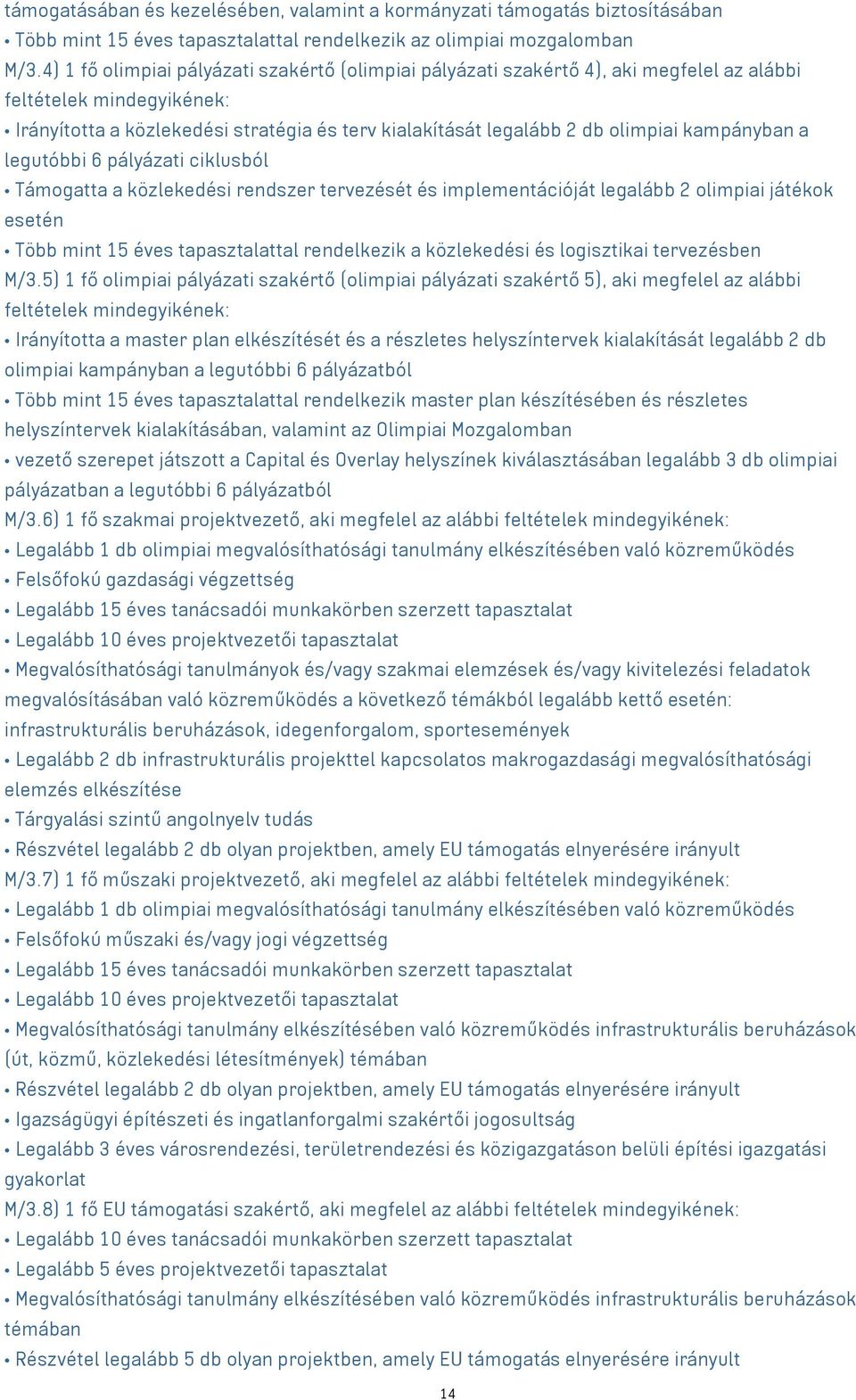 támogatásában és kezelésében, valamint a kormányzati támogatás biztosításában
• Több mint 15 éves tapasztalattal rendelkezik az olimpiai mozgalomban
M/3.4) 1 fő olimpiai pályázati szakértő (olimpiai pályázati szakértő 4), aki megfelel az alábbi feltételek mindegyikének:
• Irányította a közlekedési stratégia és terv kialakítását legalább 2 db olimpiai kampányban a legutóbbi 6 pályázati ciklusból
• Támogatta a közlekedési rendszer tervezését és implementációját legalább 2 olimpiai játékok esetén
• Több mint 15 éves tapasztalattal rendelkezik a közlekedési és logisztikai tervezésben
M/3.5) 1 fő olimpiai pályázati szakértő (olimpiai pályázati szakértő 5), aki megfelel az alábbi feltételek mindegyikének:
• Irányította a master plan elkészítését és a részletes helyszíntervek kialakítását legalább 2 db olimpiai kampányban a legutóbbi 6 pályázatból
• Több mint 15 éves tapasztalattal rendelkezik master plan készítésében és részletes helyszíntervek kialakításában, valamint az Olimpiai Mozgalomban
• vezető szerepet játszott a Capital és Overlay helyszínek kiválasztásában legalább 3 db olimpiai pályázatban a legutóbbi 6 pályázatból
M/3.6) 1 fő szakmai projektvezető, aki megfelel az alábbi feltételek mindegyikének:
• Legalább 1 db olimpiai megvalósíthatósági tanulmány elkészítésében való közreműködés
• Felsőfokú gazdasági végzettség
• Legalább 15 éves tanácsadói munkakörben szerzett tapasztalat
• Legalább 10 éves projektvezetői tapasztalat
• Megvalósíthatósági tanulmányok és/vagy szakmai elemzések és/vagy kivitelezési feladatok megvalósításában való közreműködés a következő témákból legalább kettő esetén: infrastrukturális beruházások, idegenforgalom, sportesemények
• Legalább 2 db infrastrukturális projekttel kapcsolatos makrogazdasági megvalósíthatósági elemzés elkészítése
• Tárgyalási szintű angolnyelv tudás
• Részvétel legalább 2 db olyan projektben, amely EU támogatás elnyerésére irányult
M/3.7) 1 fő műszaki projektvezető, aki megfelel az alábbi feltételek mindegyikének:
• Legalább 1 db olimpiai megvalósíthatósági tanulmány elkészítésében való közreműködés
• Felsőfokú műszaki és/vagy jogi végzettség
• Legalább 15 éves tanácsadói munkakörben szerzett tapasztalat
• Legalább 10 éves projektvezetői tapasztalat
• Megvalósíthatósági tanulmány elkészítésében való közreműködés infrastrukturális beruházások (út, közmű, közlekedési létesítmények) témában
• Részvétel legalább 2 db olyan projektben, amely EU támogatás elnyerésére irányult
• Igazságügyi építészeti és ingatlanforgalmi szakértői jogosultság
• Legalább 3 éves városrendezési, területrendezési és közigazgatáson belüli építési igazgatási gyakorlat
M/3.8) 1 fő EU támogatási szakértő, aki megfelel az alábbi feltételek mindegyikének:
• Legalább 10 éves tanácsadói munkakörben szerzett tapasztalat
• Legalább 5 éves projektvezetői tapasztalat
• Megvalósíthatósági tanulmány elkészítésében való közreműködés infrastrukturális beruházások témában
• Részvétel legalább 5 db olyan projektben, amely EU támogatás elnyerésére irányult

14